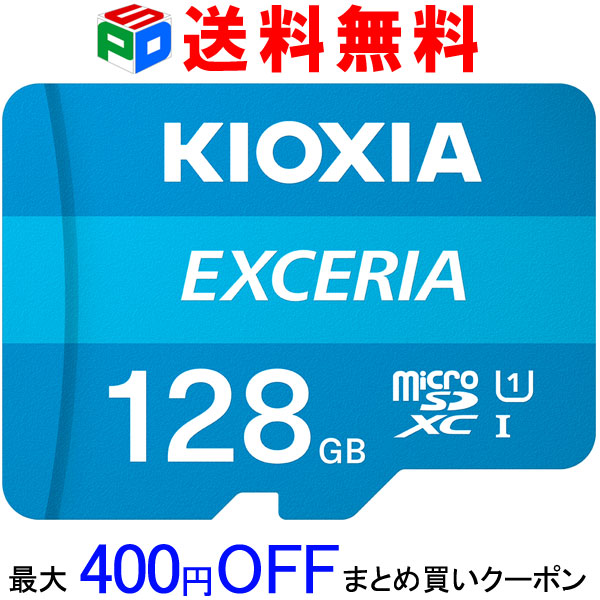 SPD 送料無料

KIOXIA

EXCERIA

128 GB

micro SD XC 1 I

最大 400円OFF まとめ買いクーポン